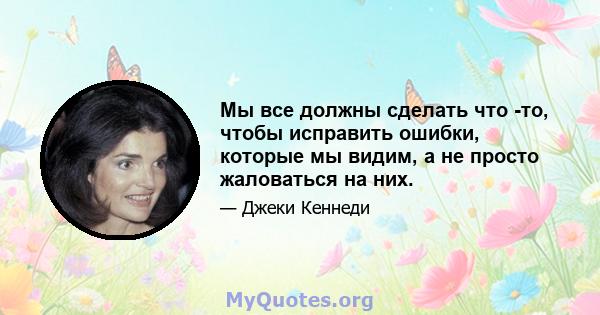 Мы все должны сделать что -то, чтобы исправить ошибки, которые мы видим, а не просто жаловаться на них.

— Джеки Кеннеди

MyQuotes.org